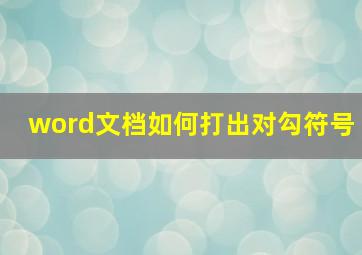 word文档如何打出对勾符号